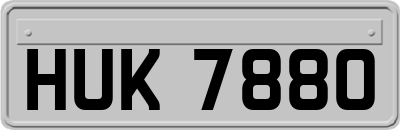 HUK 7880